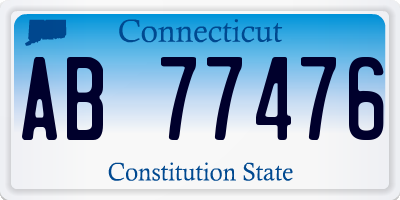 Connecticut

AB 77476

Constitution State